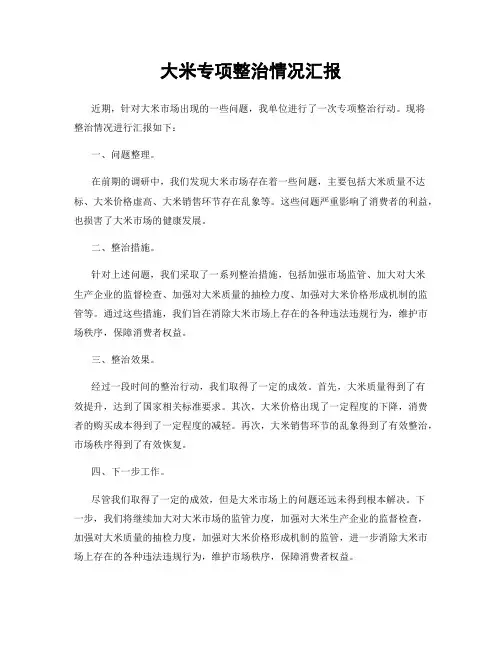 大米专项整治情况汇报

近期，针对大米市场出现的一些问题，我单位进行了一次专项整治行动。现将整治情况进行汇报如下：

一、问题整理。

在前期的调研中，我们发现大米市场存在着一些问题，主要包括大米质量不达标、大米价格虚高、大米销售环节存在乱象等。这些问题严重影响了消费者的利益，也损害了大米市场的健康发展。

二、整治措施。

针对上述问题，我们采取了一系列整治措施，包括加强市场监管、加大对大米生产企业的监督检查、加强对大米质量的抽检力度、加强对大米价格形成机制的监管等。通过这些措施，我们旨在消除大米市场上存在的各种违法违规行为，维护市场秩序，保障消费者权益。

三、整治效果。

经过一段时间的整治行动，我们取得了一定的成效。首先，大米质量得到了有效提升，达到了国家相关标准要求。其次，大米价格出现了一定程度的下降，消费者的购买成本得到了一定程度的减轻。再次，大米销售环节的乱象得到了有效整治，市场秩序得到了有效恢复。

四、下一步工作。

尽管我们取得了一定的成效，但是大米市场上的问题还远未得到根本解决。下一步，我们将继续加大对大米市场的监管力度，加强对大米生产企业的监督检查，加强对大米质量的抽检力度，加强对大米价格形成机制的监管，进一步消除大米市场上存在的各种违法违规行为，维护市场秩序，保障消费者权益。